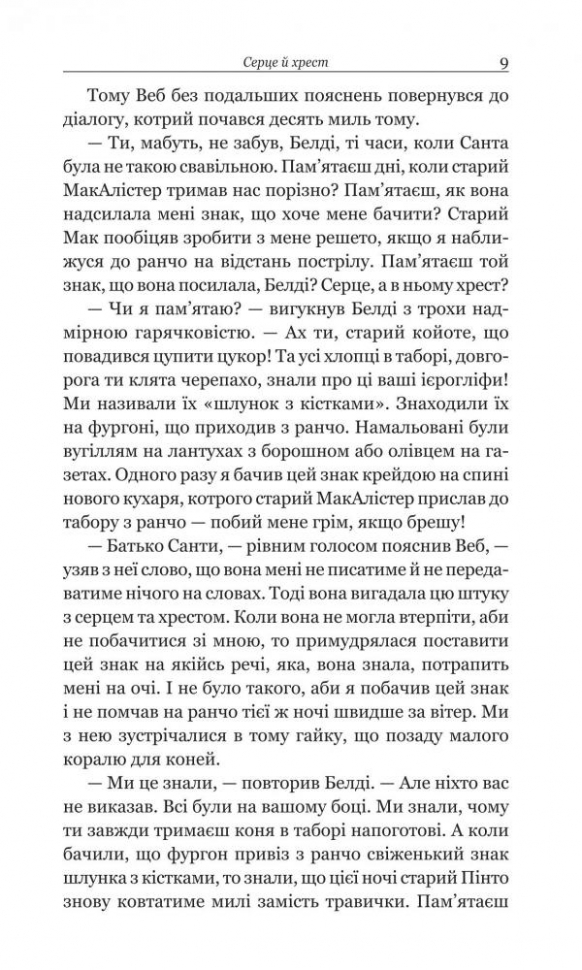 Серце й хрест 9

Тому Веб без подальших пояснень повернувся до діалогу, котрий почався десять миль тому.

— Ти, мабуть, не забув, Белді, ті часи, коли Санта була не такою свавільною. Пам'ятаєш дні, коли старий МакАлістер тримав нас порізно? Пам'ятаєш, як вона надсилала мені знак, що хоче мене бачити? Старий Мак пообіцяв зробити з мене решето, якщо я наближуся до ранчо на відстань пострілу. Пам'ятаєш той знак, що вона посилала, Белді? Серце, а в ньому хрест?

— Чи я пам'ятаю? — вигукнув Белді з трохи надмірною гарячковістю. — Ах ти, старий койоте, що повадився цупити цукор! Та усі хлопці в таборі, довгорога ти клята черепахо, знали про ці ваші ієрогліфи! Ми називали їх «шлунок з кістками». Знаходили їх на фургоні, що приходив з ранчо. Намальовані були вугіллям на лантухах з борошном або олівцем на газетах. Одного разу я бачив цей знак крейдою на спині нового кухаря, котрого старий МакАлістер прислав до табору з ранчо — побий мене грім, якщо брешу!

— Батько Санти, — рівним голосом пояснив Веб, — узяв з неї слово, що вона мені не писатиме й не передаватиме нічого на словах. Тоді вона вигадала цю штуку з серцем та хрестом. Коли вона не могла втерпіти, аби не побачитися зі мною, то примудрялася поставити цей знак на якійсь речі, яка, вона знала, потрапить мені на очі. І не було такого, аби я побачив цей знак і не помчав на ранчо тієї ж ночі швидше за вітер. Ми з нею зустрічалися в тому гайку, що позаду малого коралю для коней.

— Ми це знали, — повторив Белді. — Але ніхто вас не виказав. Всі були на вашому боці. Ми знали, чому ти завжди тримаєш коня в таборі напоготові. А коли бачили, що фургон привіз з ранчо свіженький знак шлунка з кістками, то знали, що цієї ночі старий Пінто знову ковтатиме милі замість травички. Пам'ятаєш